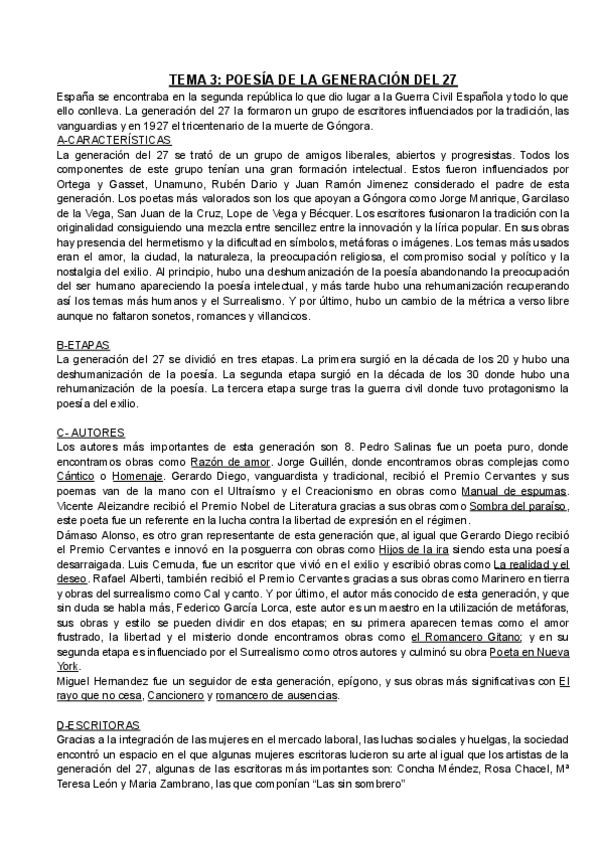 TEMA 3: POESÍA DE LA GENERACIÓN DEL 27

España se encontraba en la segunda república lo que dio lugar a la Guerra Civil Española y todo lo que ello conlleva. La generación del 27 la formaron un grupo de escritores influenciados por la tradición, las vanguardias y en 1927 el tricentenario de la muerte de Góngora.

A-CARACTERÍSTICAS
La generación del 27 se trató de un grupo de amigos liberales, abiertos y progresistas. Todos los componentes de este grupo tenían una gran formación intelectual. Estos fueron influenciados por Ortega y Gasset, Unamuno, Rubén Dario y Juan Ramón Jimenez considerado el padre de esta generación. Los poetas más valorados son los que apoyan a Góngora como Jorge Manrique, Garcilaso de la Vega, San Juan de la Cruz, Lope de Vega y Bécquer. Los escritores fusionaron la tradición con la originalidad consiguiendo una mezcla entre sencillez entre la innovación y la lírica popular. En sus obras hay presencia del hermetismo y la dificultad en símbolos, metáforas o imágenes. Los temas más usados eran el amor, la ciudad, la naturaleza, la preocupación religiosa, el compromiso social y político y la nostalgia del exilio. Al principio, hubo una deshumanización de la poesía abandonando la preocupación del ser humano apareciendo la poesía intelectual, y más tarde hubo una rehumanización recuperando así los temas más humanos y el Surrealismo. Y por último, hubo un cambio de la métrica a verso libre aunque no faltaron sonetos, romances y villancicos.

B-ETAPAS
La generación del 27 se dividió en tres etapas. La primera surgió en la década de los 20 y hubo una deshumanización de la poesía. La segunda etapa surgió en la década de los 30 donde hubo una rehumanización de la poesía. La tercera etapa surge tras la guerra civil donde tuvo protagonismo la poesía del exilio.

C- AUTORES
Los autores más importantes de esta generación son 8. Pedro Salinas fue un poeta puro, donde encontramos obras como Razón de amor. Jorge Guillén, donde encontramos obras complejas como Cántico o Homenaje. Gerardo Diego, vanguardista y tradicional, recibió el Premio Cervantes y sus poemas van de la mano con el Ultraísmo y el Creacionismo en obras como Manual de espumas. Vicente Aleizandre recibió el Premio Nobel de Literatura gracias a sus obras como Sombra del paraíso, este poeta fue un referente en la lucha contra la libertad de expresión en el régimen.
Dámaso Alonso, es otro gran representante de esta generación que, al igual que Gerardo Diego recibió el Premio Cervantes e innovó en la posguerra con obras como Hijos de la ira siendo esta una poesía desarraigada. Luis Cernuda, fue un escritor que vivió en el exilio y escribió obras como La realidad y el deseo. Rafael Alberti, también recibió el Premio Cervantes gracias a sus obras como Marinero en tierra y obras del surrealismo como Cal y canto. Y por último, el autor más conocido de esta generación, y que sin duda se habla más, Federico García Lorca, este autor es un maestro en la utilización de metáforas, sus obras y estilo se pueden dividir en dos etapas; en su primera aparecen temas como el amor frustrado, la libertad y el misterio donde encontramos obras como el Romancero Gitano; y en su segunda etapa es influenciado por el Surrealismo como otros autores y culminó su obra Poeta en Nueva York.
Miguel Hernandez fue un seguidor de esta generación, epígono, y sus obras más significativas con El rayo que no cesa, Cancionero y romancero de ausencias.

D-ESCRITORAS
Gracias a la integración de las mujeres en el mercado laboral, las luchas sociales y huelgas, la sociedad encontró un espacio en el que algunas mujeres escritoras lucieron su arte al igual que los artistas de la generación del 27, algunas de las escritoras más importantes son: Concha Méndez, Rosa Chacel, Mª Teresa León y Maria Zambrano, las que componían “Las sin sombrero”